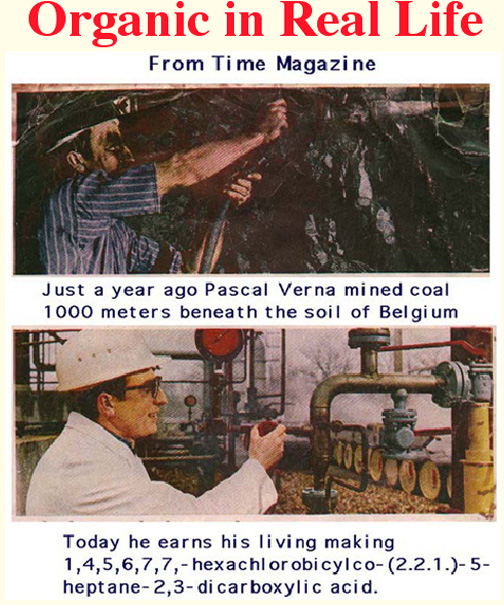 Organic in Real Life

From Time Magazine

Just a year ago Pascal Verna mined coal 1000 meters beneath the soil of Belgium

Today he earns his living making 1,4,5,6,7,7,-hexachlorobicylco-(2.2.1.)-5-heptane-2,3-dicarboxylic acid.